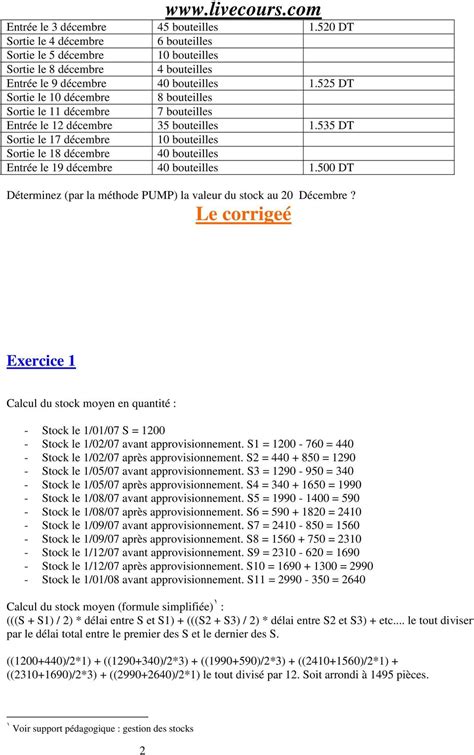 www.livecours.com

| Entrée le 3 décembre | 45 bouteilles | 1.520 DT |
|---|---|---|
| Sortie le 4 décembre | 6 bouteilles | |
| Sortie le 5 décembre | 10 bouteilles | |
| Sortie le 8 décembre | 4 bouteilles | |
| Entrée le 9 décembre | 40 bouteilles | 1.525 DT |
| Sortie le 10 décembre | 8 bouteilles | |
| Sortie le 11 décembre | 7 bouteilles | |
| Entrée le 12 décembre | 35 bouteilles | 1.535 DT |
| Sortie le 17 décembre | 10 bouteilles | |
| Sortie le 18 décembre | 40 bouteilles | |
| Entrée le 19 décembre | 40 bouteilles | 1.500 DT |

Déterminez (par la méthode PUMP) la valeur du stock au 20 Décembre ?

Le corrigeé

Exercice 1

Calcul du stock moyen en quantité :

- Stock le 1/01/07 S = 1200
- Stock le 1/02/07 avant approvisionnement. S1 = 1200 - 760 = 440
- Stock le 1/02/07 après approvisionnement. S2 = 440 + 850 = 1290
- Stock le 1/05/07 avant approvisionnement. S3 = 1290 - 950 = 340
- Stock le 1/05/07 après approvisionnement. S4 = 340 + 1650 = 1990
- Stock le 1/08/07 avant approvisionnement. S5 = 1990 - 1400 = 590
- Stock le 1/08/07 après approvisionnement. S6 = 590 + 1820 = 2410
- Stock le 1/09/07 avant approvisionnement. S7 = 2410 - 850 = 1560
- Stock le 1/09/07 après approvisionnement. S8 = 1560 + 750 = 2310
- Stock le 1/12/07 avant approvisionnement. S9 = 2310 - 620 = 1690
- Stock le 1/12/07 après approvisionnement. S10 = 1690 + 1300 = 2990
- Stock le 1/01/08 avant approvisionnement. S11 = 2990 - 350 = 2640

Calcul du stock moyen (formule simplifiée)¹ :
(((S + S1) / 2) * délai entre S et S1) + (((S2 + S3) / 2) * délai entre S2 et S3) + etc.... le tout diviser par le délai total entre le premier des S et le dernier des S.

((1200+440)/2*1) + ((1290+340)/2*3) + ((1990+590)/2*3) + ((2410+1560)/2*1) + ((2310+1690)/2*3) + ((2990+2640)/2*1) le tout divisé par 12. Soit arrondi à 1495 pièces.

¹ Voir support pédagogique : gestion des stocks

2